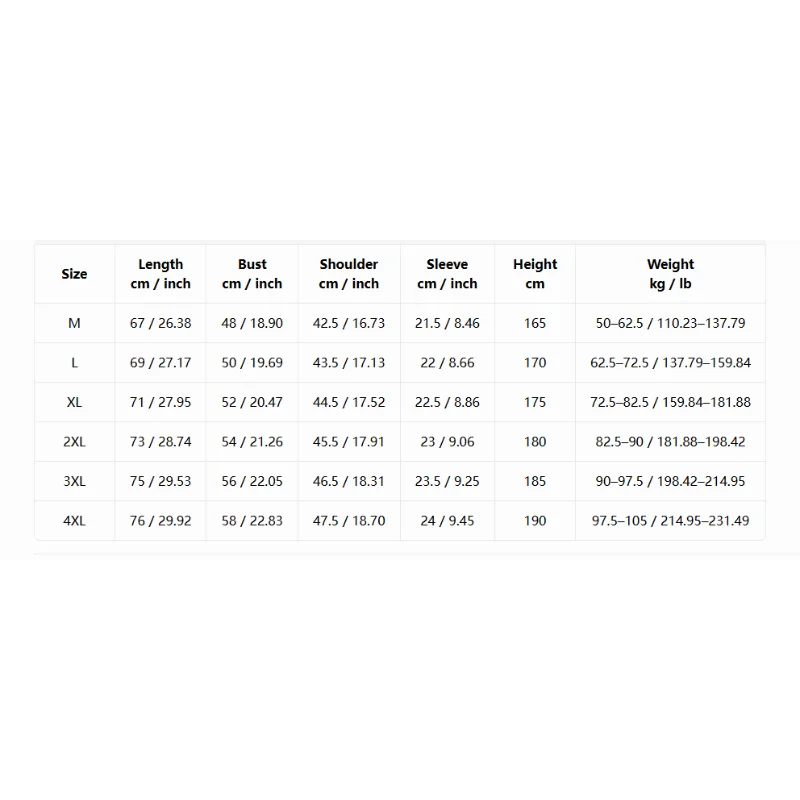 | Size | Length cm / inch | Bust cm / inch | Shoulder cm / inch | Sleeve cm / inch | Height cm | Weight kg / lb |
|---|---|---|---|---|---|---|
| M | 67 / 26.38 | 48 / 18.90 | 42.5 / 16.73 | 21.5 / 8.46 | 165 | 50–62.5 / 110.23–137.79 |
| L | 69 / 27.17 | 50 / 19.69 | 43.5 / 17.13 | 22 / 8.66 | 170 | 62.5–72.5 / 137.79–159.84 |
| XL | 71 / 27.95 | 52 / 20.47 | 44.5 / 17.52 | 22.5 / 8.86 | 175 | 72.5–82.5 / 159.84–181.88 |
| 2XL | 73 / 28.74 | 54 / 21.26 | 45.5 / 17.91 | 23 / 9.06 | 180 | 82.5–90 / 181.88–198.42 |
| 3XL | 75 / 29.53 | 56 / 22.05 | 46.5 / 18.31 | 23.5 / 9.25 | 185 | 90–97.5 / 198.42–214.95 |
| 4XL | 76 / 29.92 | 58 / 22.83 | 47.5 / 18.70 | 24 / 9.45 | 190 | 97.5–105 / 214.95–231.49 |